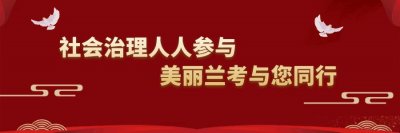 社会治理人人参与
美丽兰考与您同行